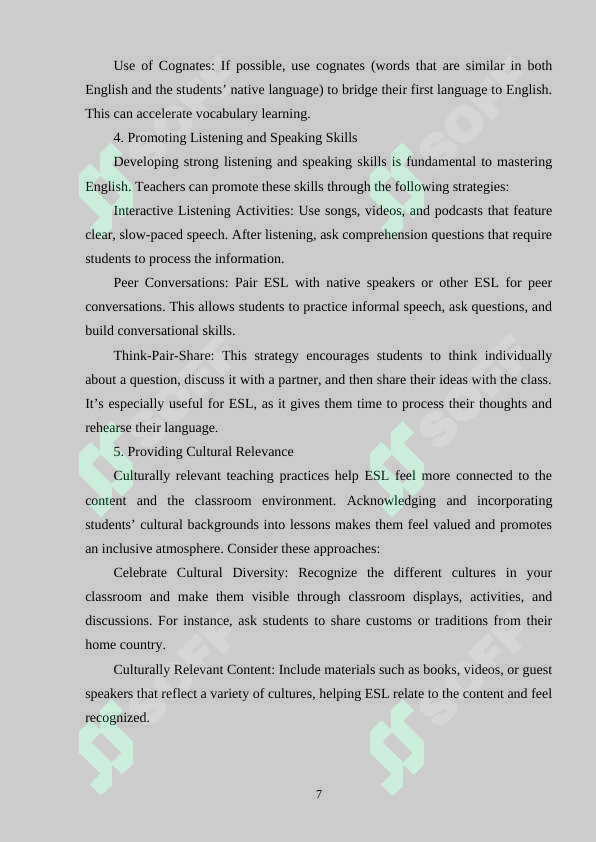 Use of Cognates: If possible, use cognates (words that are similar in both English and the students' native language) to bridge their first language to English. This can accelerate vocabulary learning.

4. Promoting Listening and Speaking Skills

Developing strong listening and speaking skills is fundamental to mastering English. Teachers can promote these skills through the following strategies:

Interactive Listening Activities: Use songs, videos, and podcasts that feature clear, slow-paced speech. After listening, ask comprehension questions that require students to process the information.

Peer Conversations: Pair ESL with native speakers or other ESL for peer conversations. This allows students to practice informal speech, ask questions, and build conversational skills.

Think-Pair-Share: This strategy encourages students to think individually about a question, discuss it with a partner, and then share their ideas with the class. It's especially useful for ESL, as it gives them time to process their thoughts and rehearse their language.

5. Providing Cultural Relevance

Culturally relevant teaching practices help ESL feel more connected to the content and the classroom environment. Acknowledging and incorporating students' cultural backgrounds into lessons makes them feel valued and promotes an inclusive atmosphere. Consider these approaches:

Celebrate Cultural Diversity: Recognize the different cultures in your classroom and make them visible through classroom displays, activities, and discussions. For instance, ask students to share customs or traditions from their home country.

Culturally Relevant Content: Include materials such as books, videos, or guest speakers that reflect a variety of cultures, helping ESL relate to the content and feel recognized.

7